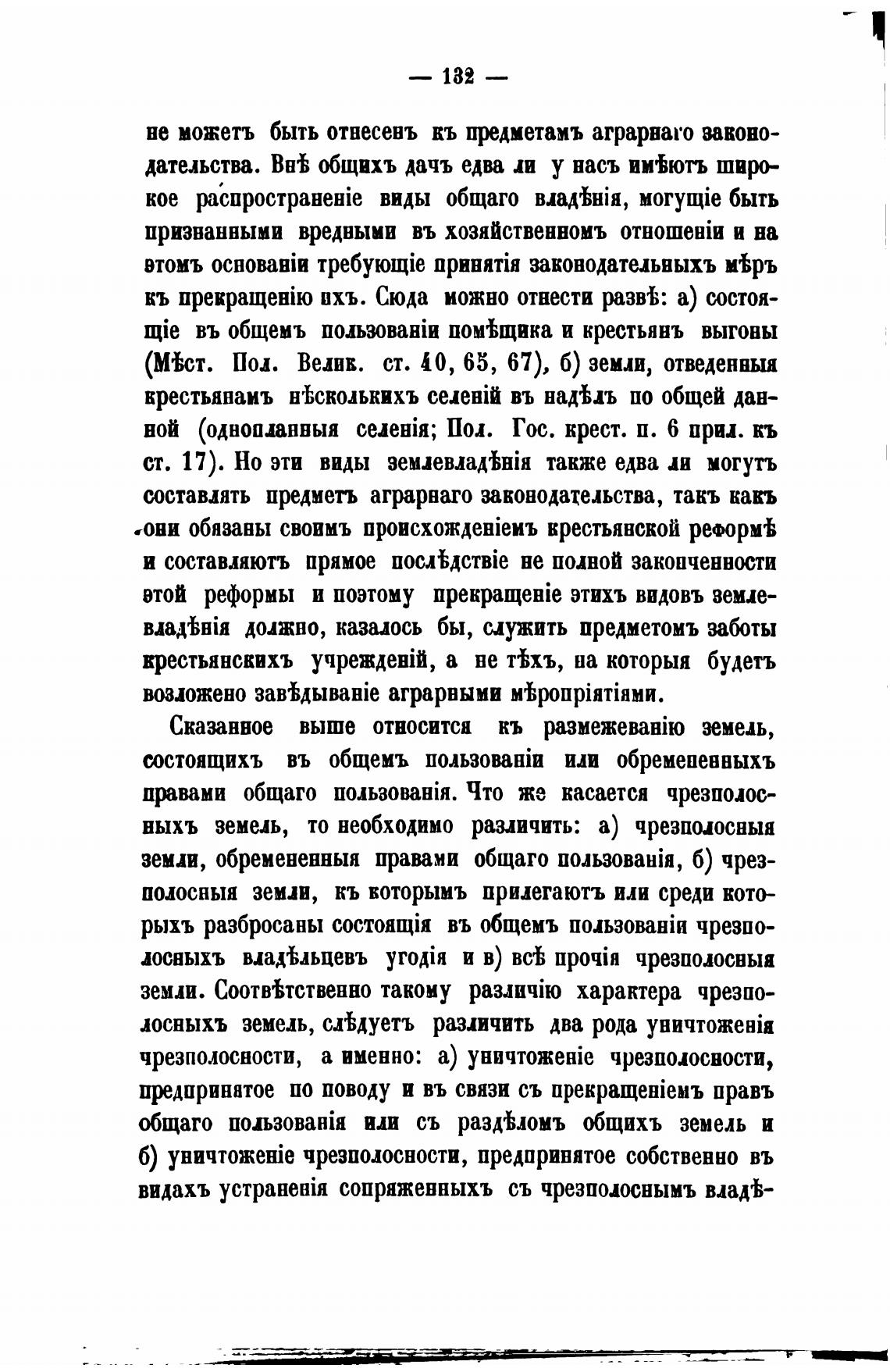 — 132 —

не можетъ быть отнесенъ къ предметамъ аграрнаго законодательства. Внѣ общихъ дачъ едва ли у насъ имѣютъ широкое распространеніе виды общаго владѣнія, могущіе быть признанными вредными въ хозяйственномъ отношеніи и на этомъ основаніи требующіе принятія законодательныхъ мѣръ къ прекращенію ихъ. Сюда можно отнести развѣ: а) состоящіе въ общемъ пользованіи помѣщика и крестьянъ выгоны (Мѣст. Пол. Велик. ст. 40, 65, 67), б) земли, отведенныя крестьянамъ нѣсколькихъ селеній въ надѣлъ по общей данной (однопланныя селенія; Пол. Гос. крест. п. 6 прил. къ ст. 17). Но эти виды землевладѣнія также едва ли могутъ составлять предметъ аграрнаго законодательства, такъ какъ они обязаны своимъ происхожденіемъ крестьянской реформѣ и составляютъ прямое послѣдствіе не полной законченности этой реформы и поэтому прекращеніе этихъ видовъ землевладѣнія должно, казалось бы, служить предметомъ заботы крестьянскихъ учрежденій, а не тѣхъ, на которыя будетъ возложено завѣдываніе аграрными мѣропріятіями.

Сказанное выше относится къ размежеванію земель, состоящихъ въ общемъ пользованіи или обремененныхъ правами общаго пользованія. Что же касается чрезполосныхъ земель, то необходимо различить: а) чрезполосныя земли, обремененныя правами общаго пользованія, б) чрезполосныя земли, къ которымъ прилегаютъ или среди которыхъ разбросаны состоящія въ общемъ пользованіи чрезполосныхъ владѣльцевъ угодія и в) всѣ прочія чрезполосныя земли. Соотвѣтственно такому различію характера чрезполосныхъ земель, слѣдуетъ различить два рода уничтоженія чрезполосности, а именно: а) уничтоженіе чрезполосности, предпринятое по поводу и въ связи съ прекращеніемъ правъ общаго пользованія или съ раздѣломъ общихъ земель и б) уничтоженіе чрезполосности, предпринятое собственно въ видахъ устраненія сопряженныхъ съ чрезполоснымъ владѣ-